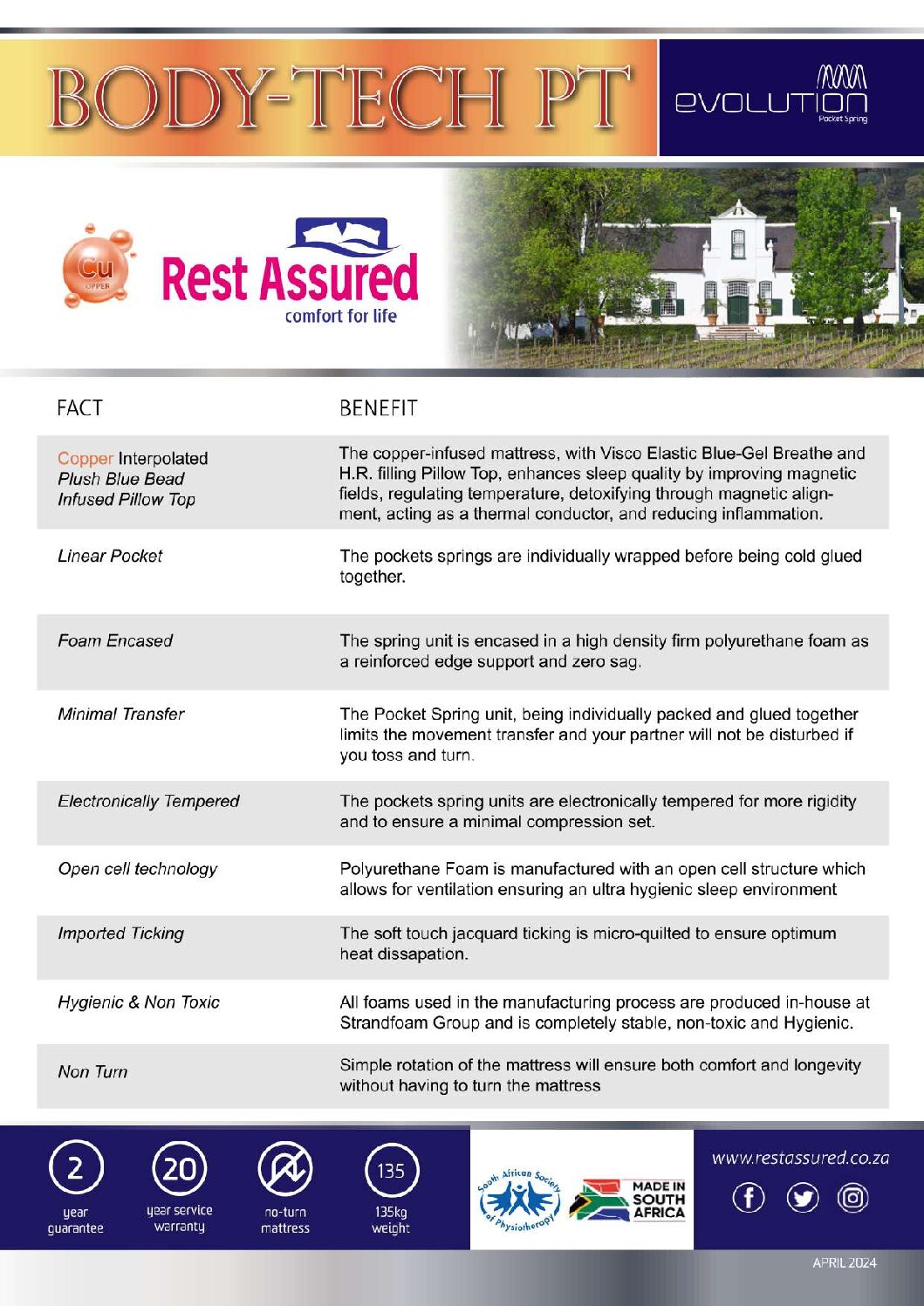 BODY-TECH PT

evolution
Pocket Spring

Cu
COPPER

Rest Assured
comfort for life

| FACT | BENEFIT |
|---|---|
| Copper Interpolated Plush Blue Bead Infused Pillow Top | The copper-infused mattress, with Visco Elastic Blue-Gel Breathe and H.R. filling Pillow Top, enhances sleep quality by improving magnetic fields, regulating temperature, detoxifying through magnetic alignment, acting as a thermal conductor, and reducing inflammation. |
| Linear Pocket | The pockets springs are individually wrapped before being cold glued together. |
| Foam Encased | The spring unit is encased in a high density firm polyurethane foam as a reinforced edge support and zero sag. |
| Minimal Transfer | The Pocket Spring unit, being individually packed and glued together limits the movement transfer and your partner will not be disturbed if you toss and turn. |
| Electronically Tempered | The pockets spring units are electronically tempered for more rigidity and to ensure a minimal compression set. |
| Open cell technology | Polyurethane Foam is manufactured with an open cell structure which allows for ventilation ensuring an ultra hygienic sleep environment |
| Imported Ticking | The soft touch jacquard ticking is micro-quilted to ensure optimum heat dissapation. |
| Hygienic & Non Toxic | All foams used in the manufacturing process are produced in-house at Strandfoam Group and is completely stable, non-toxic and Hygienic. |
| Non Turn | Simple rotation of the mattress will ensure both comfort and longevity without having to turn the mattress |

2
year guarantee

20
year service warranty

no-turn mattress

135
135kg weight

South African Society of Physiotherapy

MADE IN SOUTH AFRICA

www.restassured.co.za

APRIL 2024